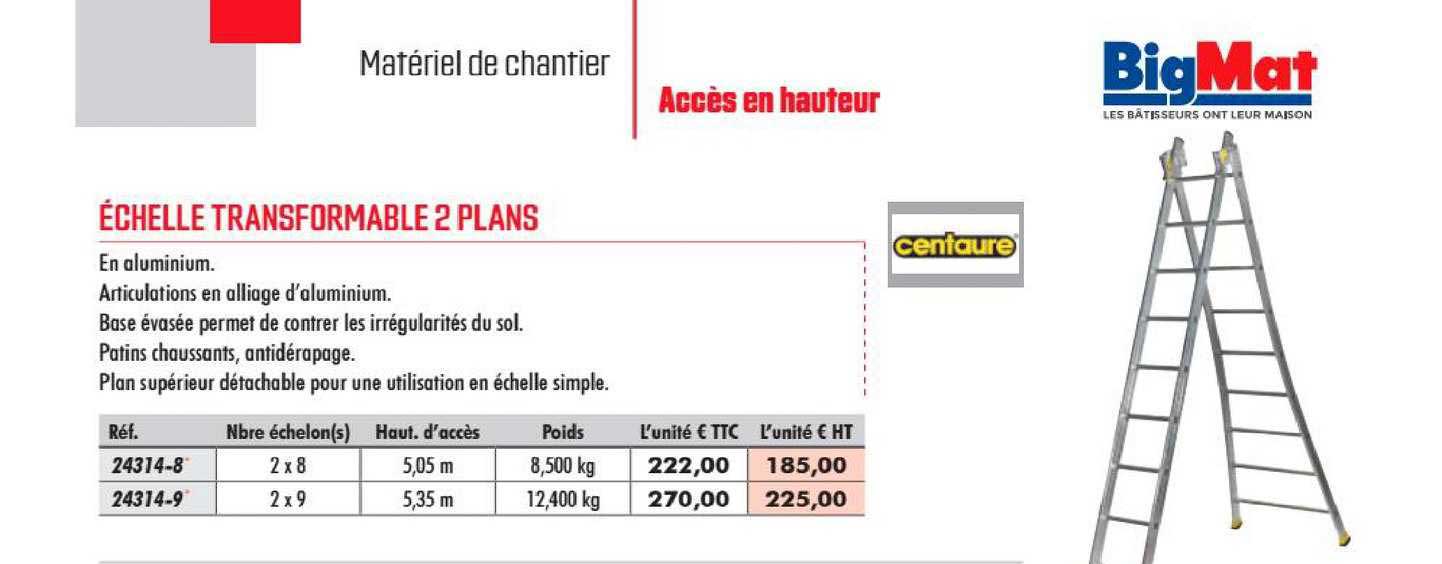 Matériel de chantier

Accès en hauteur

BigMat
LES BÂTISSEURS ONT LEUR MAISON

ÉCHELLE TRANSFORMABLE 2 PLANS

centaure

En aluminium.
Articulations en alliage d'aluminium.
Base évasée permet de contrer les irrégularités du sol.
Patins chaussants, antidérapage.
Plan supérieur détachable pour une utilisation en échelle simple.

| Réf. | Nbre échelon(s) | Haut. d'accès | Poids | L'unité € TTC | L'unité € HT |
|---|---|---|---|---|---|
| 24314-8* | 2 x 8 | 5,05 m | 8,500 kg | 222,00 | 185,00 |
| 24314-9* | 2 x 9 | 5,35 m | 12,400 kg | 270,00 | 225,00 |